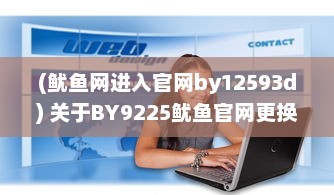 web design

CONTACT

(鱿鱼网进入官网by12593d) 关于BY9225鱿鱼官网更换